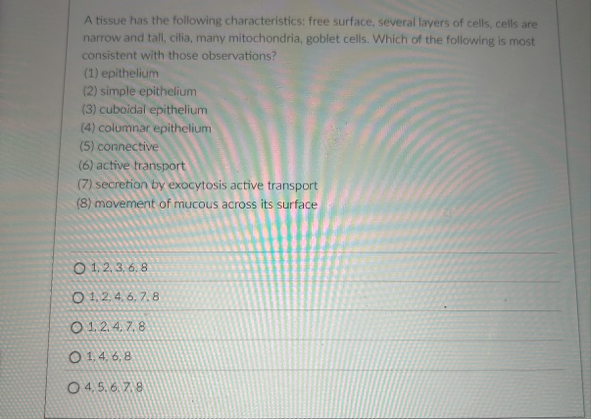 A tissue has the following characteristics: free surface, several layers of cells, cells are narrow and tall, cilia, many mitochondria, goblet cells. Which of the following is most consistent with those observations?

(1) epithelium
(2) simple epithelium
(3) cuboidal epithelium
(4) columnar epithelium
(5) connective
(6) active transport
(7) secretion by exocytosis active transport
(8) movement of mucous across its surface

○ 1, 2, 3, 6, 8

○ 1, 2, 4, 6, 7, 8

○ 1, 2, 4, 7, 8

○ 1, 4, 6, 8

○ 4, 5, 6, 7, 8